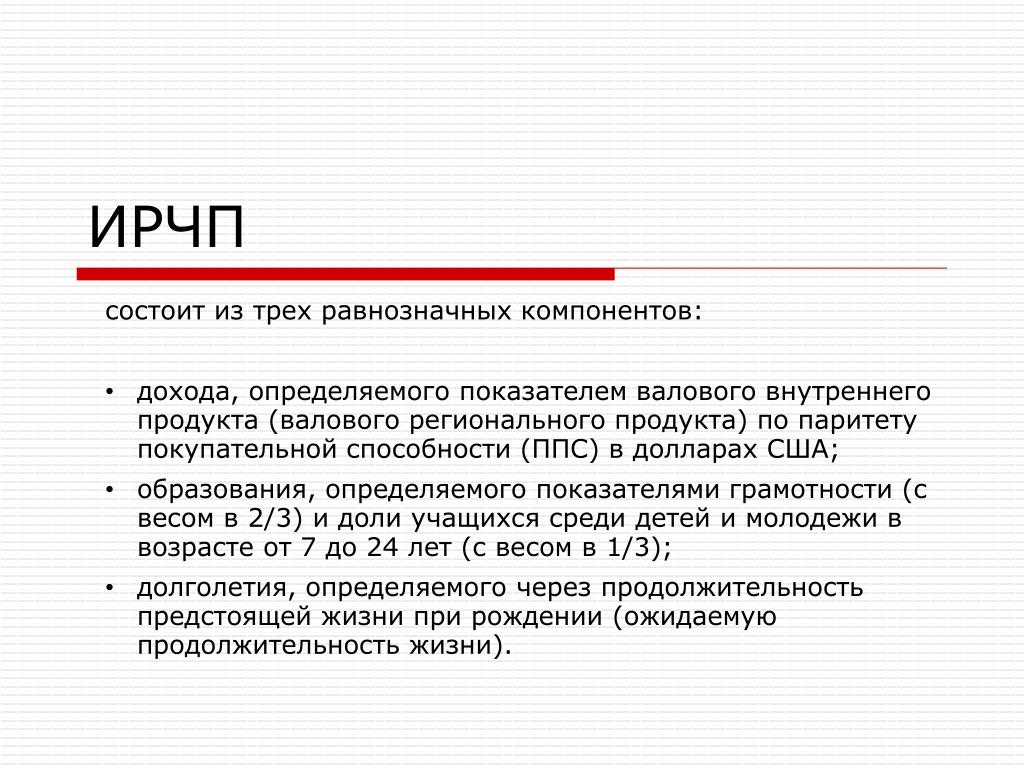 ИРЧП

состоит из трех равнозначных компонентов:

• дохода, определяемого показателем валового внутреннего продукта (валового регионального продукта) по паритету покупательной способности (ППС) в долларах США;
• образования, определяемого показателями грамотности (с весом в 2/3) и доли учащихся среди детей и молодежи в возрасте от 7 до 24 лет (с весом в 1/3);
• долголетия, определяемого через продолжительность предстоящей жизни при рождении (ожидаемую продолжительность жизни).